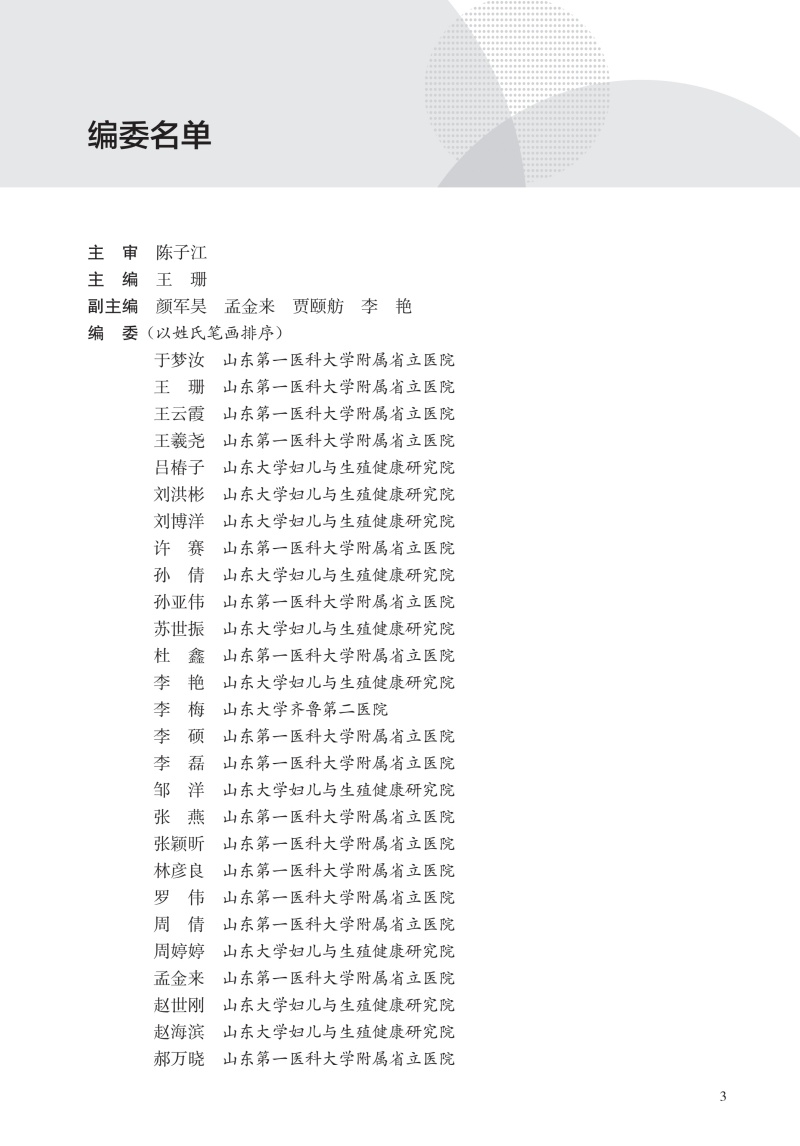 编委名单

主　审　陈子江
主　编　王　珊
副主编　颜军昊　孟金来　贾颐舫　李　艳
编　委（以姓氏笔画排序）
于梦汝　山东第一医科大学附属省立医院
王　珊　山东第一医科大学附属省立医院
王云霞　山东第一医科大学附属省立医院
王羲尧　山东第一医科大学附属省立医院
吕椿子　山东大学妇儿与生殖健康研究院
刘洪彬　山东大学妇儿与生殖健康研究院
刘博洋　山东大学妇儿与生殖健康研究院
许　赛　山东第一医科大学附属省立医院
孙　倩　山东大学妇儿与生殖健康研究院
孙亚伟　山东第一医科大学附属省立医院
苏世振　山东大学妇儿与生殖健康研究院
杜　鑫　山东第一医科大学附属省立医院
李　艳　山东大学妇儿与生殖健康研究院
李　梅　山东大学齐鲁第二医院
李　硕　山东第一医科大学附属省立医院
李　磊　山东第一医科大学附属省立医院
邹　洋　山东大学妇儿与生殖健康研究院
张　燕　山东第一医科大学附属省立医院
张颖昕　山东第一医科大学附属省立医院
林彦良　山东第一医科大学附属省立医院
罗　伟　山东第一医科大学附属省立医院
周　倩　山东第一医科大学附属省立医院
周婷婷　山东大学妇儿与生殖健康研究院
孟金来　山东第一医科大学附属省立医院
赵世刚　山东大学妇儿与生殖健康研究院
赵海滨　山东大学妇儿与生殖健康研究院
郝万晓　山东第一医科大学附属省立医院

3